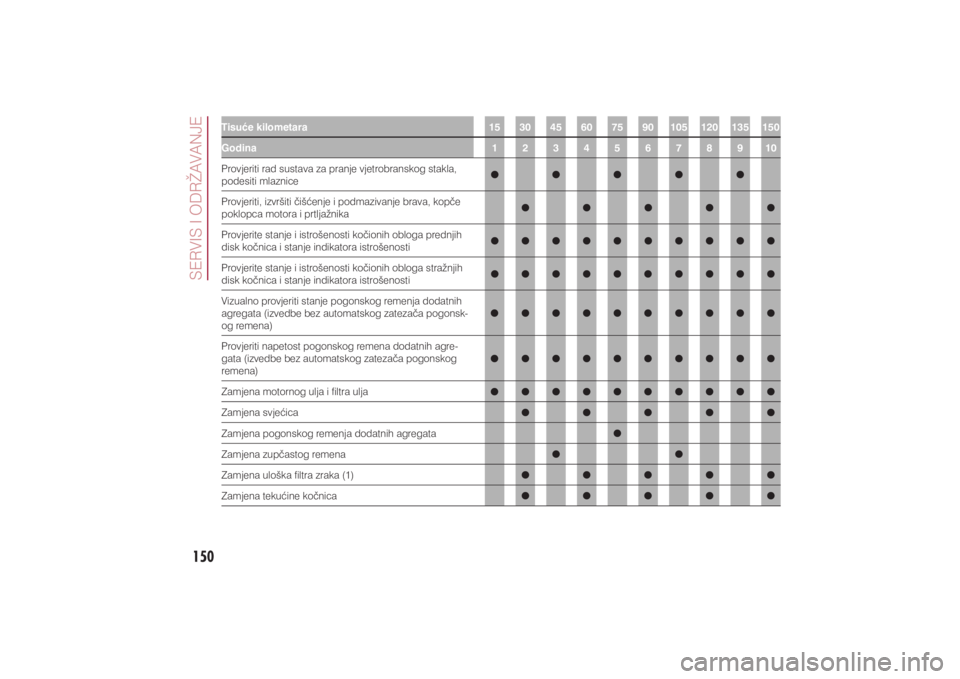 SERVIS I ODRŽAVANJE

| Tisuće kilometara | 15 | 30 | 45 | 60 | 75 | 90 | 105 | 120 | 135 | 150 |
|---|---|---|---|---|---|---|---|---|---|---|
| Godina | 1 | 2 | 3 | 4 | 5 | 6 | 7 | 8 | 9 | 10 |
| Provjeriti rad sustava za pranje vjetrobranskog stakla, podesiti mlaznice | ● | | ● | | ● | | ● | | ● | |
| Provjeriti, izvršiti čišćenje i podmazivanje brava, kopče poklopca motora i prtljažnika | | ● | | ● | | ● | | ● | | ● |
| Provjerite stanje i istrošenosti kočionih obloga prednjih disk kočnica i stanje indikatora istrošenosti | ● | ● | ● | ● | ● | ● | ● | ● | ● | ● |
| Provjerite stanje i istrošenosti kočionih obloga stražnjih disk kočnica i stanje indikatora istrošenosti | ● | ● | ● | ● | ● | ● | ● | ● | ● | ● |
| Vizualno provjeriti stanje pogonskog remenja dodatnih agregata (izvedbe bez automatskog zatezača pogonskog remena) | ● | ● | ● | ● | ● | ● | ● | ● | ● | ● |
| Provjeriti napetost pogonskog remena dodatnih agregata (izvedbe bez automatskog zatezača pogonskog remena) | ● | ● | ● | ● | ● | ● | ● | ● | ● | ● |
| Zamjena motornog ulja i filtra ulja | ● | ● | ● | ● | ● | ● | ● | ● | ● | ● |
| Zamjena svjećica | | ● | | ● | | ● | | ● | | ● |
| Zamjena pogonskog remenja dodatnih agregata | | | | | ● | | | | | |
| Zamjena zupčastog remena | | | ● | | | | ● | | | |
| Zamjena uloška filtra zraka (1) | | ● | | ● | | ● | | ● | | ● |
| Zamjena tekućine kočnica | | ● | | ● | | ● | | ● | | ● |

150

carmanualsonline.info